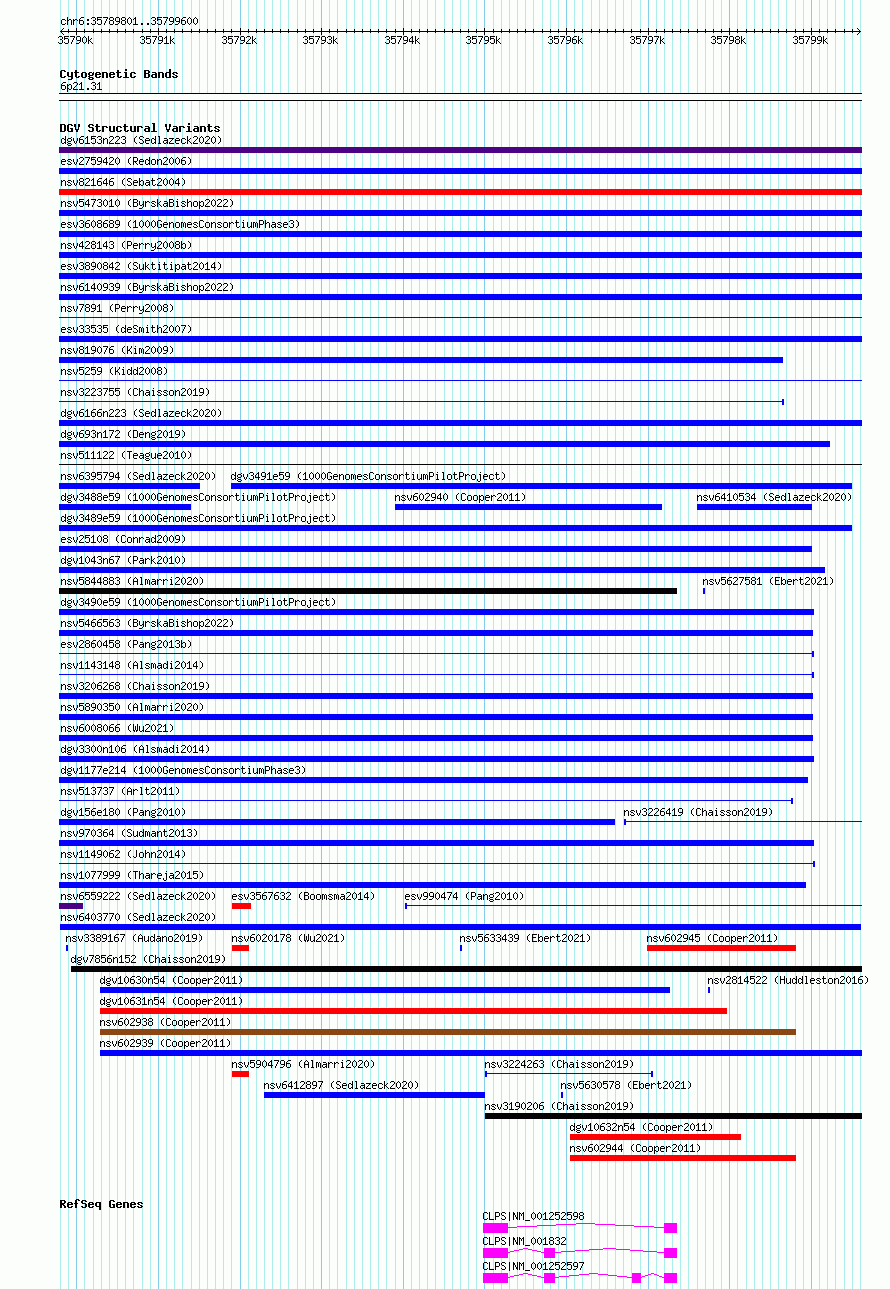 chr6:35789801..35799600
35790k 35791k 35792k 35793k 35794k 35795k 35796k 35797k 35798k 35799k

Cytogenetic Bands
6p21.31

DGV Structural Variants
dgv6153n223 (Sedlazeck2020)
esv2759420 (Redon2006)
nsv821646 (Sebat2004)
nsv5473010 (ByrskaBishop2022)
esv3608689 (1000GenomesConsortiumPhase3)
nsv428143 (Perry2008b)
esv3890842 (Suktitipat2014)
nsv6140939 (ByrskaBishop2022)
nsv7891 (Perry2008)
esv33535 (deSmith2007)
nsv819076 (Kim2009)
nsv5259 (Kidd2008)
nsv3223755 (Chaisson2019)
dgv6166n223 (Sedlazeck2020)
dgv693n172 (Deng2019)
nsv511122 (Teague2010)
nsv6395794 (Sedlazeck2020) dgv3491e59 (1000GenomesConsortiumPilotProject)
dgv3488e59 (1000GenomesConsortiumPilotProject) nsv602940 (Cooper2011) nsv6410534 (Sedlazeck2020)
dgv3489e59 (1000GenomesConsortiumPilotProject)
esv25108 (Conrad2009)
dgv1043n67 (Park2010)
nsv5844883 (Almarri2020) nsv5627581 (Ebert2021)
dgv3490e59 (1000GenomesConsortiumPilotProject)
nsv5466563 (ByrskaBishop2022)
esv2860458 (Pang2013b)
nsv1143148 (Alsmadi2014)
nsv3206268 (Chaisson2019)
nsv5890350 (Almarri2020)
nsv6008066 (Wu2021)
dgv3300n106 (Alsmadi2014)
dgv1177e214 (1000GenomesConsortiumPhase3)
nsv513737 (Arlt2011)
dgv156e180 (Pang2010) nsv3226419 (Chaisson2019)
nsv970364 (Sudmant2013)
nsv1149062 (John2014)
nsv1077999 (Thareja2015)
nsv6559222 (Sedlazeck2020) esv3567632 (Boomsma2014) esv990474 (Pang2010)
nsv6403770 (Sedlazeck2020)
nsv3389167 (Audano2019) nsv6020178 (Wu2021) nsv5633439 (Ebert2021) nsv602945 (Cooper2011)
dgv7856n152 (Chaisson2019)
dgv10630n54 (Cooper2011) nsv2814522 (Huddleston2016)
dgv10631n54 (Cooper2011)
nsv602938 (Cooper2011)
nsv602939 (Cooper2011)
nsv5904796 (Almarri2020) nsv3224263 (Chaisson2019)
nsv6412897 (Sedlazeck2020) nsv5630578 (Ebert2021)
nsv3190206 (Chaisson2019)
dgv10632n54 (Cooper2011)
nsv602944 (Cooper2011)

RefSeq Genes
CLPS|NM_001252598
CLPS|NM_001832
CLPS|NM_001252597